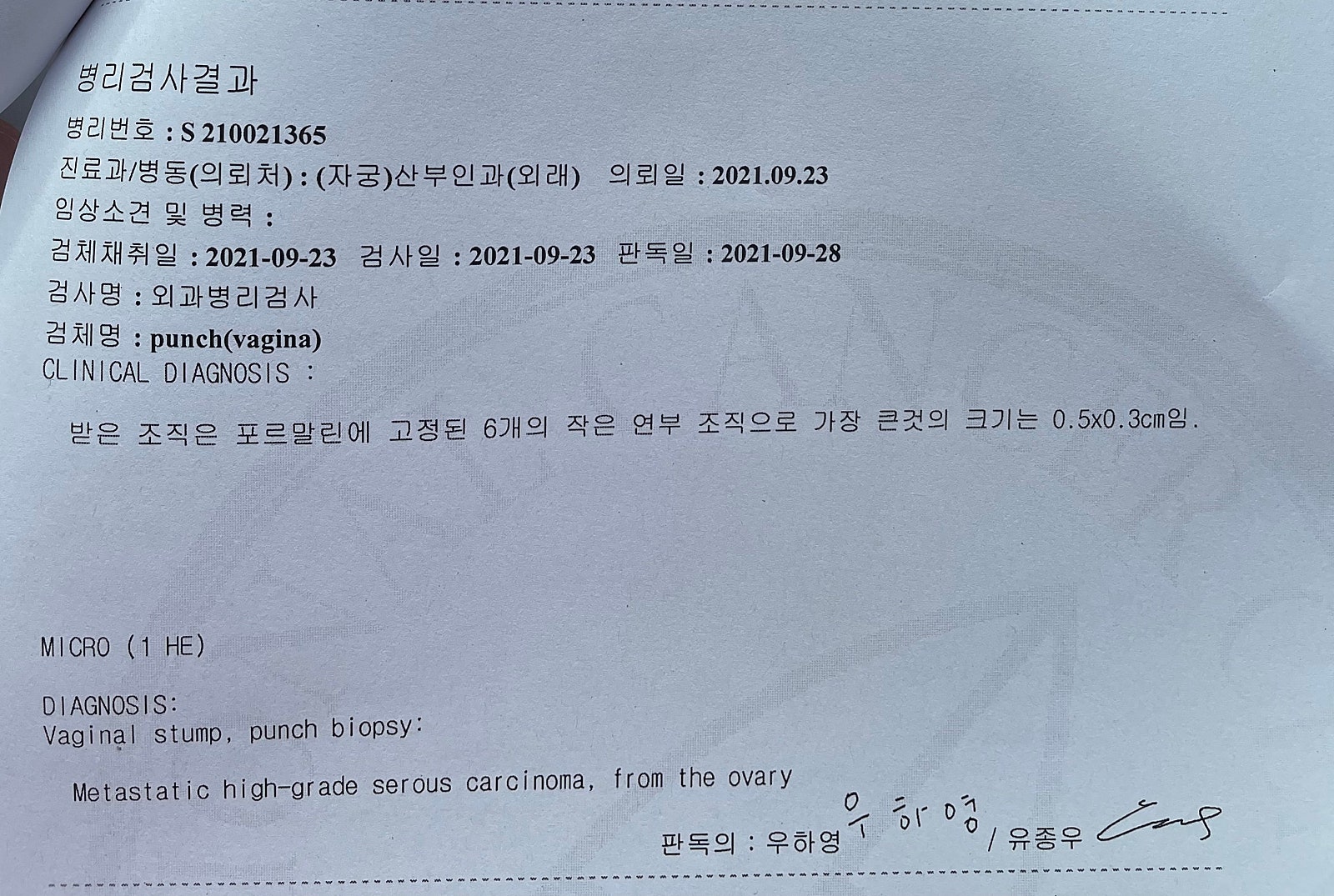 병리검사결과

병리번호 : S 210021365

진료과/병동(의뢰처) : (자궁)산부인과(외래)  의뢰일 : 2021.09.23

임상소견 및 병력 :

검체채취일 : 2021-09-23  검사일 : 2021-09-23  판독일 : 2021-09-28

검사명 : 외과병리검사

검체명 : punch(vagina)

CLINICAL DIAGNOSIS :

받은 조직은 포르말린에 고정된 6개의 작은 연부 조직으로 가장 큰것의 크기는 0.5x0.3cm임.

MICRO (1 HE)

DIAGNOSIS:
Vaginal stump, punch biopsy:

Metastatic high-grade serous carcinoma, from the ovary

판독의 : 우하영 우하영 / 유종우